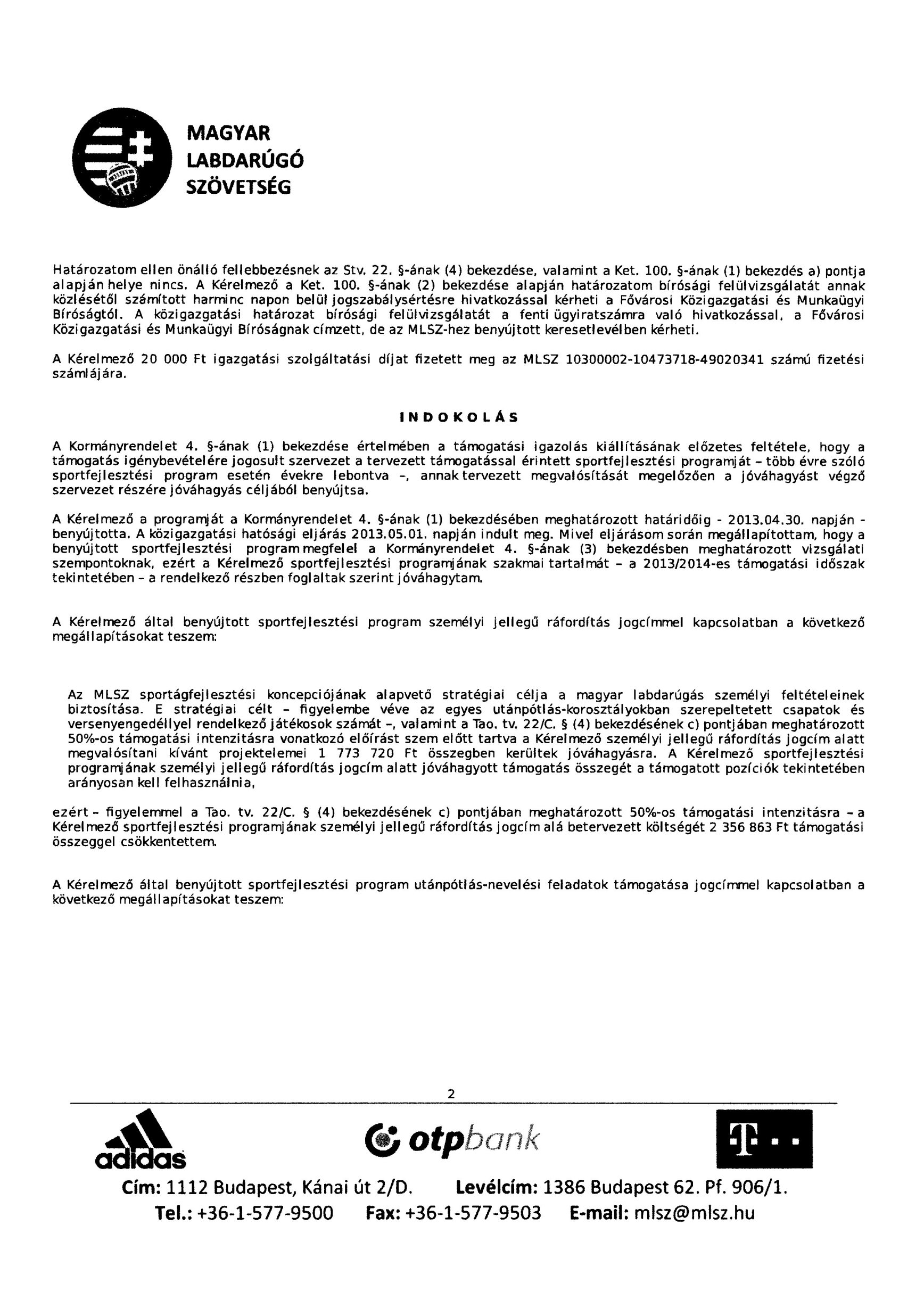 MAGYAR LABDARÚGÓ SZÖVETSÉG

Határozatom ellen önálló fellebbezésnek az Stv. 22. §-ának (4) bekezdése, valamint a Ket. 100. §-ának (1) bekezdés a) pontja alapján helye nincs. A Kérelmező a Ket. 100. §-ának (2) bekezdése alapján határozatom bírósági felülvizsgálatát annak közlésétől számított harminc napon belül jogszabálysértésre hivatkozással kérheti a Fővárosi Közigazgatási és Munkaügyi Bíróságtól. A közigazgatási határozat bírósági felülvizsgálatát a fenti ügyiratszámra való hivatkozással, a Fővárosi Közigazgatási és Munkaügyi Bíróságnak címzett, de az MLSZ-hez benyújtott keresetlevélben kérheti.

A Kérelmező 20 000 Ft igazgatási szolgáltatási díjat fizetett meg az MLSZ 10300002-10473718-49020341 számú fizetési számlájára.

INDOKOLÁS

A Kormányrendelet 4. §-ának (1) bekezdése értelmében a támogatási igazolás kiállításának előzetes feltétele, hogy a támogatás igénybevételére jogosult szervezet a tervezett támogatással érintett sportfejlesztési programját – több évre szóló sportfejlesztési program esetén évekre lebontva –, annak tervezett megvalósítását megelőzően a jóváhagyást végző szervezet részére jóváhagyás céljából benyújtsa.

A Kérelmező a programját a Kormányrendelet 4. §-ának (1) bekezdésében meghatározott határidőig - 2013.04.30. napján - benyújtotta. A közigazgatási hatósági eljárás 2013.05.01. napján indult meg. Mivel eljárásom során megállapítottam, hogy a benyújtott sportfejlesztési program megfelel a Kormányrendelet 4. §-ának (3) bekezdésben meghatározott vizsgálati szempontoknak, ezért a Kérelmező sportfejlesztési programjának szakmai tartalmát – a 2013/2014-es támogatási időszak tekintetében – a rendelkező részben foglaltak szerint jóváhagytam.

A Kérelmező által benyújtott sportfejlesztési program személyi jellegű ráfordítás jogcímmel kapcsolatban a következő megállapításokat teszem:

Az MLSZ sportágfejlesztési koncepciójának alapvető stratégiai célja a magyar labdarúgás személyi feltételeinek biztosítása. E stratégiai célt – figyelembe véve az egyes utánpótlás-korosztályokban szerepeltetett csapatok és versenyengedéllyel rendelkező játékosok számát –, valamint a Tao. tv. 22/C. § (4) bekezdésének c) pontjában meghatározott 50%-os támogatási intenzitásra vonatkozó előírást szem előtt tartva a Kérelmező személyi jellegű ráfordítás jogcím alatt megvalósítani kívánt projektelemei 1 773 720 Ft összegben kerültek jóváhagyásra. A Kérelmező sportfejlesztési programjának személyi jellegű ráfordítás jogcím alatt jóváhagyott támogatás összegét a támogatott pozíciók tekintetében arányosan kell felhasználnia,

ezért – figyelemmel a Tao. tv. 22/C. § (4) bekezdésének c) pontjában meghatározott 50%-os támogatási intenzitásra – a Kérelmező sportfejlesztési programjának személyi jellegű ráfordítás jogcím alá betervezett költségét 2 356 863 Ft támogatási összeggel csökkentettem.

A Kérelmező által benyújtott sportfejlesztési program utánpótlás-nevelési feladatok támogatása jogcímmel kapcsolatban a következő megállapításokat teszem:

2

adidas otpbank T

Cím: 1112 Budapest, Kánai út 2/D. Levélcím: 1386 Budapest 62. Pf. 906/1.
Tel.: +36-1-577-9500 Fax: +36-1-577-9503 E-mail: mlsz@mlsz.hu